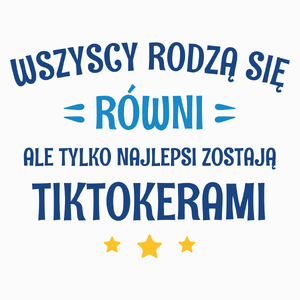 WSZYSCY RODZĄ SIĘ
RÓWNI
ALE TYLKO NAJLEPSI ZOSTAJĄ
TIKTOKERAMI